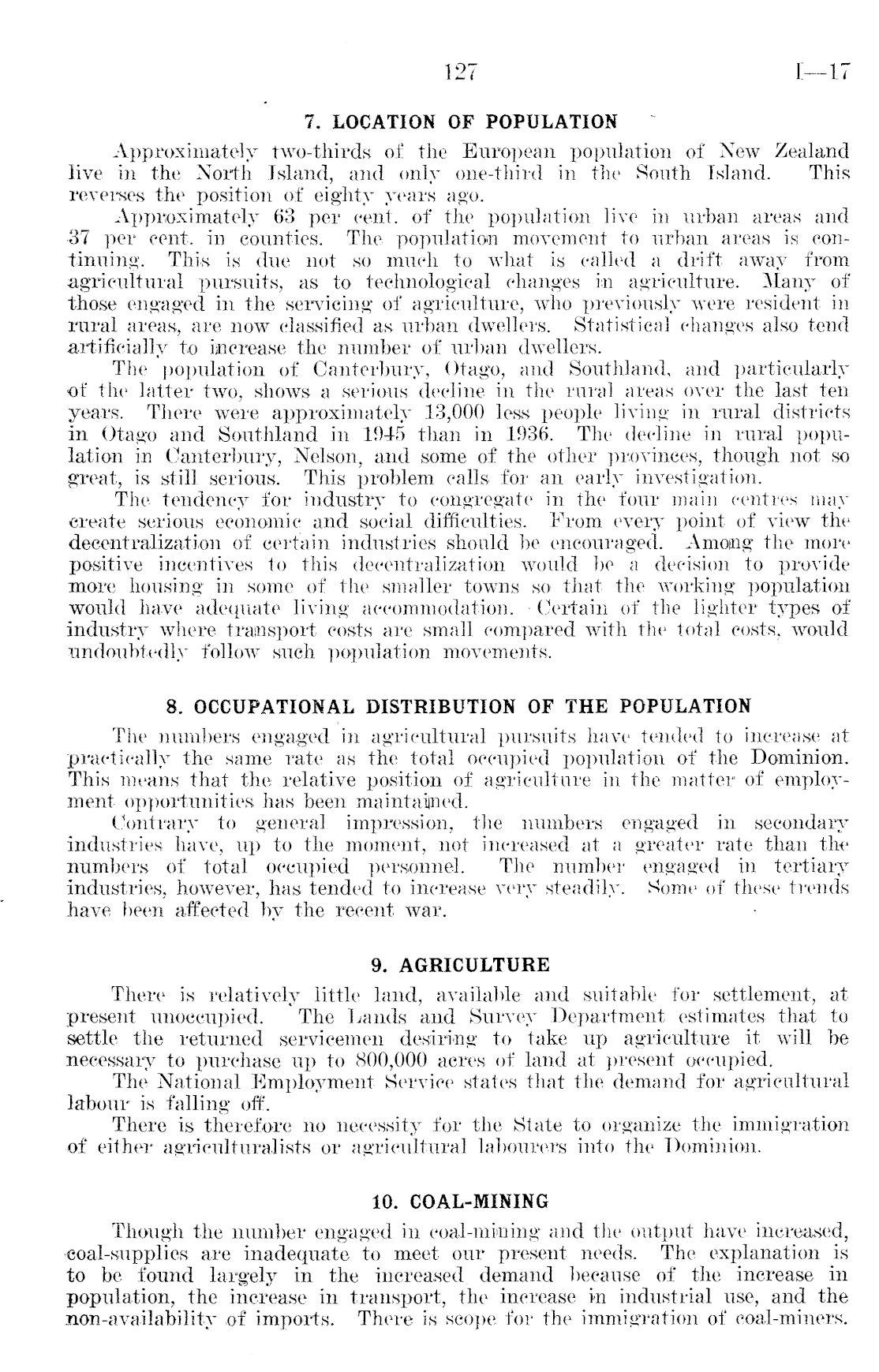 127 I—17

7. LOCATION OF POPULATION

Approximately two-thirds of the European population of New Zealand live in the North Island, and only one-third in the South Island. This reverses the position of eighty years ago.

Approximately 63 per cent. of the population live in urban areas and 37 per cent. in counties. The population movement to urban areas is continuing. This is due not so much to what is called a drift away from agricultural pursuits, as to technological changes in agriculture. Many of those engaged in the servicing of agriculture, who previously were resident in rural areas, are now classified as urban dwellers. Statistical changes also tend artificially to increase the number of urban dwellers.

The population of Canterbury, Otago, and Southland, and particularly of the latter two, shows a serious decline in the rural areas over the last ten years. There were approximately 13,000 less people living in rural districts in Otago and Southland in 1945 than in 1936. The decline in rural population in Canterbury, Nelson, and some of the other provinces, though not so great, is still serious. This problem calls for an early investigation.

The tendency for industry to congregate in the four main centres may create serious economic and social difficulties. From every point of view the decentralization of certain industries should be encouraged. Among the more positive incentives to this decentralization would be a decision to provide more housing in some of the smaller towns so that the working population would have adequate living accommodation. Certain of the lighter types of industry where transport costs are small compared with the total costs, would undoubtedly follow such population movements.

8. OCCUPATIONAL DISTRIBUTION OF THE POPULATION

The numbers engaged in agricultural pursuits have tended to increase at practically the same rate as the total occupied population of the Dominion. This means that the relative position of agriculture in the matter of employment opportunities has been maintained.

Contrary to general impression, the numbers engaged in secondary industries have, up to the moment, not increased at a greater rate than the numbers of total occupied personnel. The number engaged in tertiary industries, however, has tended to increase very steadily. Some of these trends have been affected by the recent war.

9. AGRICULTURE

There is relatively little land, available and suitable for settlement, at present unoccupied. The Lands and Survey Department estimates that to settle the returned servicemen desiring to take up agriculture it will be necessary to purchase up to 800,000 acres of land at present occupied.

The National Employment Service states that the demand for agricultural labour is falling off.

There is therefore no necessity for the State to organize the immigration of either agriculturalists or agricultural labourers into the Dominion.

10. COAL-MINING

Though the number engaged in coal-mining and the output have increased, coal-supplies are inadequate to meet our present needs. The explanation is to be found largely in the increased demand because of the increase in population, the increase in transport, the increase in industrial use, and the non-availability of imports. There is scope for the immigration of coal-miners.